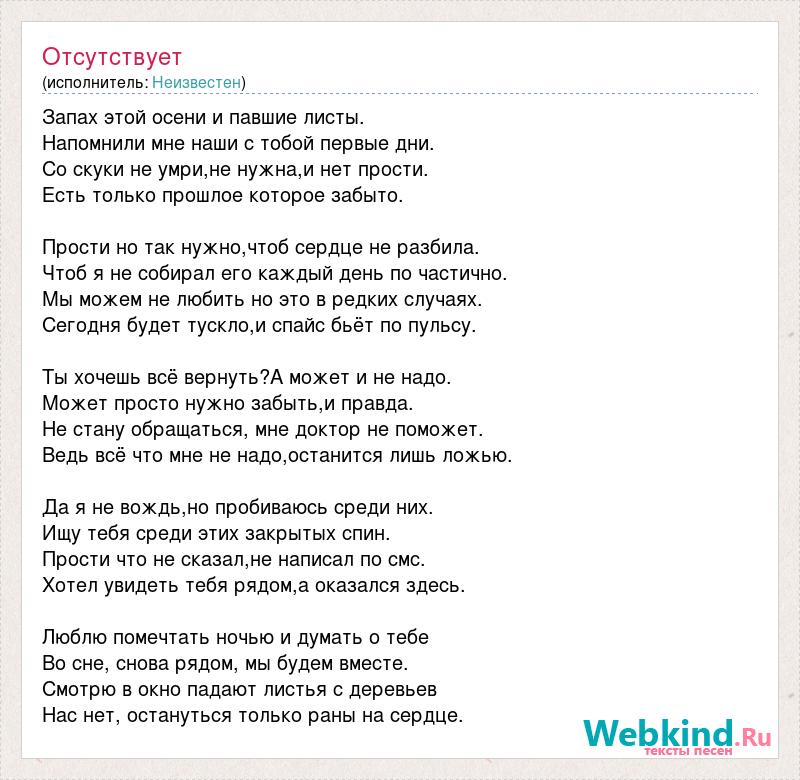 Отсутствует
(исполнитель: Неизвестен)

Запах этой осени и павшие листы.
Напомнили мне наши с тобой первые дни.
Со скуки не умри,не нужна,и нет прости.
Есть только прошлое которое забыто.

Прости но так нужно,чтоб сердце не разбила.
Чтоб я не собирал его каждый день по частично.
Мы можем не любить но это в редких случаях.
Сегодня будет тускло,и спайс бьёт по пульсу.

Ты хочешь всё вернуть?А может и не надо.
Может просто нужно забыть,и правда.
Не стану обращаться, мне доктор не поможет.
Ведь всё что мне не надо,останится лишь ложью.

Да я не вождь,но пробиваюсь среди них.
Ищу тебя среди этих закрытых спин.
Прости что не сказал,не написал по смс.
Хотел увидеть тебя рядом,а оказался здесь.

Люблю помечтать ночью и думать о тебе
Во сне, снова рядом, мы будем вместе.
Смотрю в окно падают листья с деревьев
Нас нет, остануться только раны на сердце.

Webkind.Ru
тексты песен